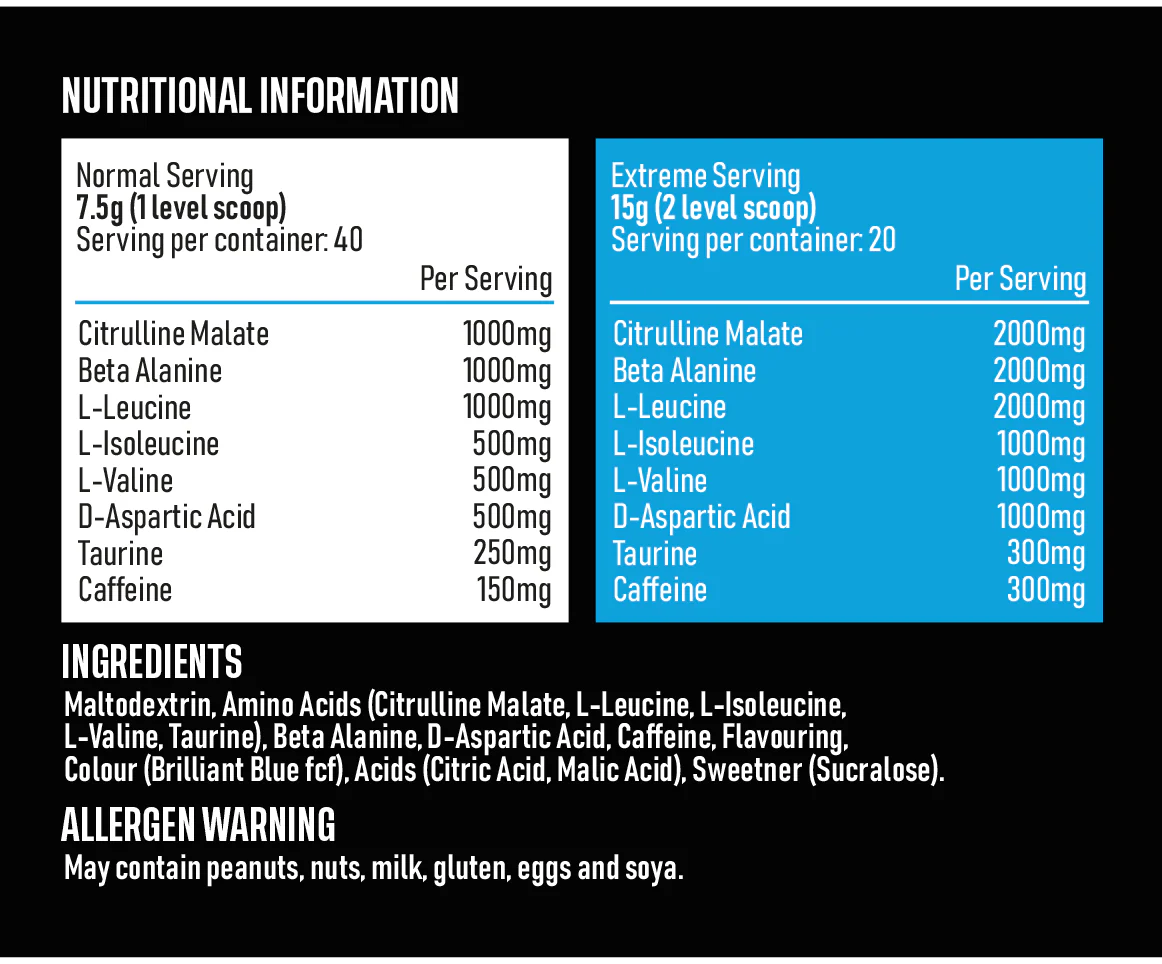 NUTRITIONAL INFORMATION

Normal Serving
7.5g (1 level scoop)
Serving per container: 40

| | Per Serving |
|---|---|
| Citrulline Malate | 1000mg |
| Beta Alanine | 1000mg |
| L-Leucine | 1000mg |
| L-Isoleucine | 500mg |
| L-Valine | 500mg |
| D-Aspartic Acid | 500mg |
| Taurine | 250mg |
| Caffeine | 150mg |

Extreme Serving
15g (2 level scoop)
Serving per container: 20

| | Per Serving |
|---|---|
| Citrulline Malate | 2000mg |
| Beta Alanine | 2000mg |
| L-Leucine | 2000mg |
| L-Isoleucine | 1000mg |
| L-Valine | 1000mg |
| D-Aspartic Acid | 1000mg |
| Taurine | 300mg |
| Caffeine | 300mg |

INGREDIENTS
Maltodextrin, Amino Acids (Citrulline Malate, L-Leucine, L-Isoleucine, L-Valine, Taurine), Beta Alanine, D-Aspartic Acid, Caffeine, Flavouring, Colour (Brilliant Blue fcf), Acids (Citric Acid, Malic Acid), Sweetner (Sucralose).

ALLERGEN WARNING
May contain peanuts, nuts, milk, gluten, eggs and soya.